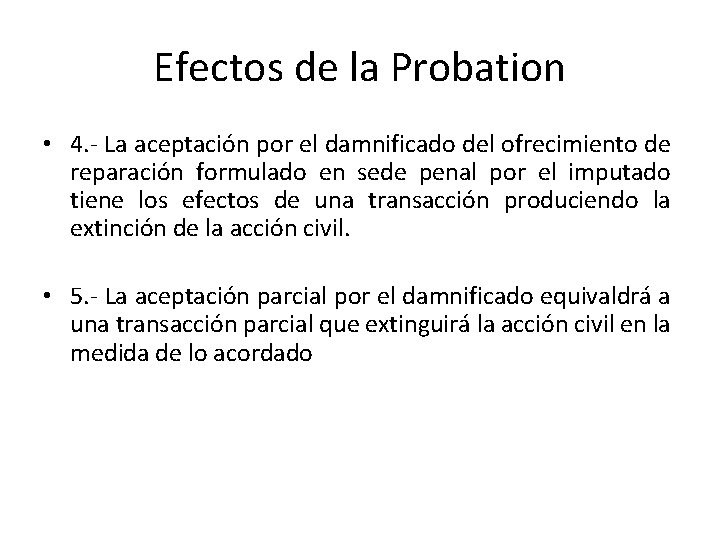 Efectos de la Probation

• 4.- La aceptación por el damnificado del ofrecimiento de reparación formulado en sede penal por el imputado tiene los efectos de una transacción produciendo la extinción de la acción civil.

• 5.- La aceptación parcial por el damnificado equivaldrá a una transacción parcial que extinguirá la acción civil en la medida de lo acordado